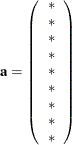 $\mathbf{a} = \begin{pmatrix} * \\ * \\ * \\ * \\ * \\ * \\ * \\ * \\ * \end{pmatrix}$